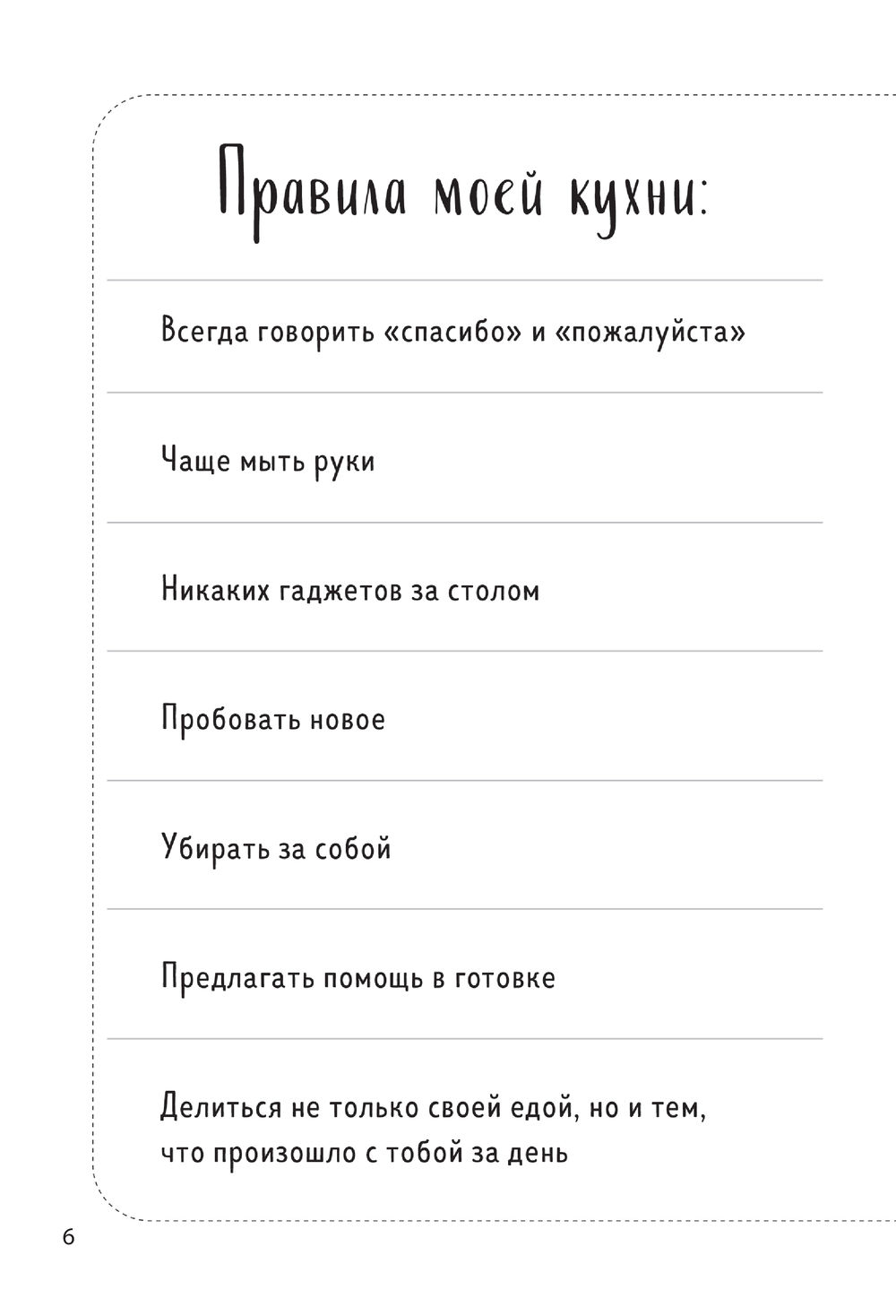 Правила моей кухни:

Всегда говорить «спасибо» и «пожалуйста»

Чаще мыть руки

Никаких гаджетов за столом

Пробовать новое

Убирать за собой

Предлагать помощь в готовке

Делиться не только своей едой, но и тем, что произошло с тобой за день

6